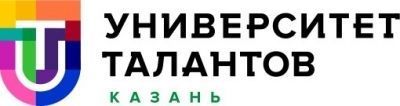 УНИВЕРСИТЕТ ТАЛАНТОВ
КАЗАНЬ